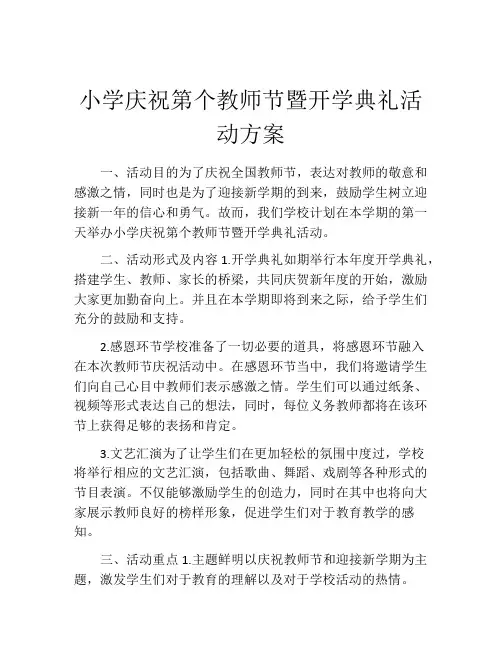 小学庆祝第个教师节暨开学典礼活动方案

一、活动目的为了庆祝全国教师节，表达对教师的敬意和感激之情，同时也是为了迎接新学期的到来，鼓励学生树立迎接新一年的信心和勇气。故而，我们学校计划在本学期的第一天举办小学庆祝第个教师节暨开学典礼活动。

二、活动形式及内容 1.开学典礼如期举行本年度开学典礼，搭建学生、教师、家长的桥梁，共同庆贺新年度的开始，激励大家更加勤奋向上。并且在本学期即将到来之际，给予学生们充分的鼓励和支持。

2.感恩环节学校准备了一切必要的道具，将感恩环节融入在本次教师节庆祝活动中。在感恩环节当中，我们将邀请学生们向自己心目中教师们表示感激之情。学生们可以通过纸条、视频等形式表达自己的想法，同时，每位义务教师都将在该环节上获得足够的表扬和肯定。

3.文艺汇演为了让学生们在更加轻松的氛围中度过，学校将举行相应的文艺汇演，包括歌曲、舞蹈、戏剧等各种形式的节目表演。不仅能够激励学生的创造力，同时在其中也将向大家展示教师良好的榜样形象，促进学生们对于教育教学的感知。

三、活动重点 1.主题鲜明以庆祝教师节和迎接新学期为主题，激发学生们对于教育的理解以及对于学校活动的热情。